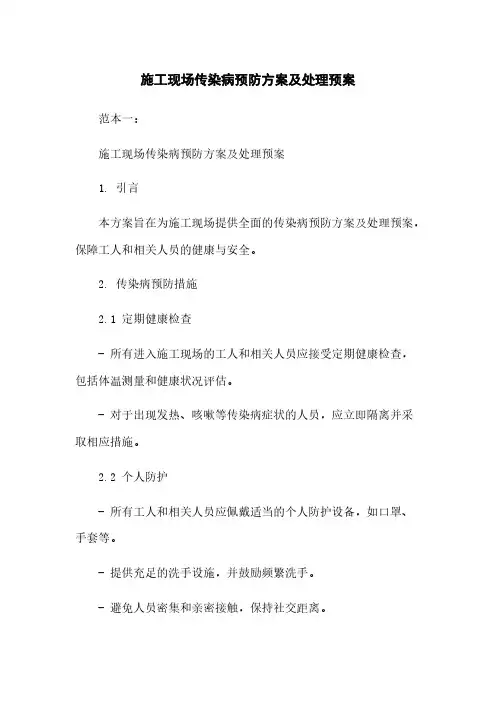 施工现场传染病预防方案及处理预案

范本一：

施工现场传染病预防方案及处理预案

1. 引言

本方案旨在为施工现场提供全面的传染病预防方案及处理预案，保障工人和相关人员的健康与安全。

2. 传染病预防措施

2.1 定期健康检查

- 所有进入施工现场的工人和相关人员应接受定期健康检查，包括体温测量和健康状况评估。

- 对于出现发热、咳嗽等传染病症状的人员，应立即隔离并采取相应措施。

2.2 个人防护

- 所有工人和相关人员应佩戴适当的个人防护设备，如口罩、手套等。

- 提供充足的洗手设施，并鼓励频繁洗手。

- 避免人员密集和亲密接触，保持社交距离。